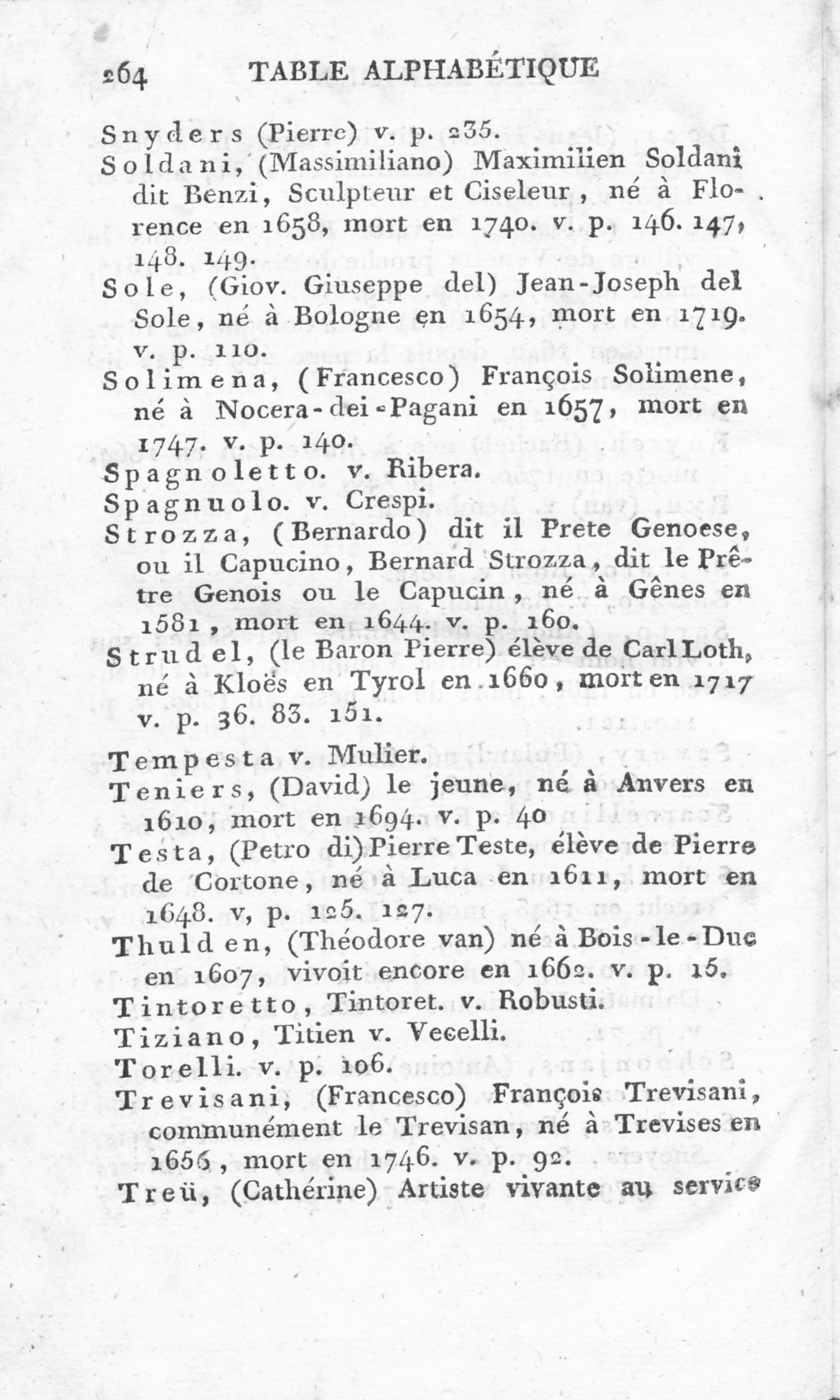 264 TABLE ALPHABÉTIQUE

Snyders (Pierre) v. p. 235.

Soldani, (Massimiliano) Maximilien Soldani dit Benzi, Sculpteur et Ciseleur, né à Florence en 1658, mort en 1740. v. p. 146. 147, 148. 149.

Sole, (Giov. Giuseppe del) Jean-Joseph del Sole, né à Bologne en 1654, mort en 1719. v. p. 110.

Solimena, (Francesco) François Solimene, né à Nocera-dei-Pagani en 1657, mort en 1747. v. p. 140.

Spagnoletto. v. Ribera.

Spagnuolo. v. Crespi.

Strozza, (Bernardo) dit il Prete Genoese, ou il Capucino, Bernard Strozza, dit le Prêtre Genois ou le Capucin, né à Gênes en 1581, mort en 1644. v. p. 160.

Strudel, (le Baron Pierre) élève de Carl Loth, né à Kloës en Tyrol en 1660, mort en 1717 v. p. 36. 83. 151.

Tempesta v. Mulier.

Teniers, (David) le jeune, né à Anvers en 1610, mort en 1694. v. p. 40

Testa, (Petro di) Pierre Teste, élève de Pierre de Cortone, né à Luca en 1611, mort en 1648. v, p. 125. 127.

Thulden, (Théodore van) né à Bois-le-Duc en 1607, vivoit encore en 1662. v. p. 15.

Tintoretto, Tintoret. v. Robusti.

Tiziano, Titien v. Vecelli.

Torelli. v. p. 106.

Trevisani, (Francesco) François Trevisani, communément le Trevisan, né à Trevises en 1656, mort en 1746. v. p. 92.

Treü, (Cathérine) Artiste vivante au service